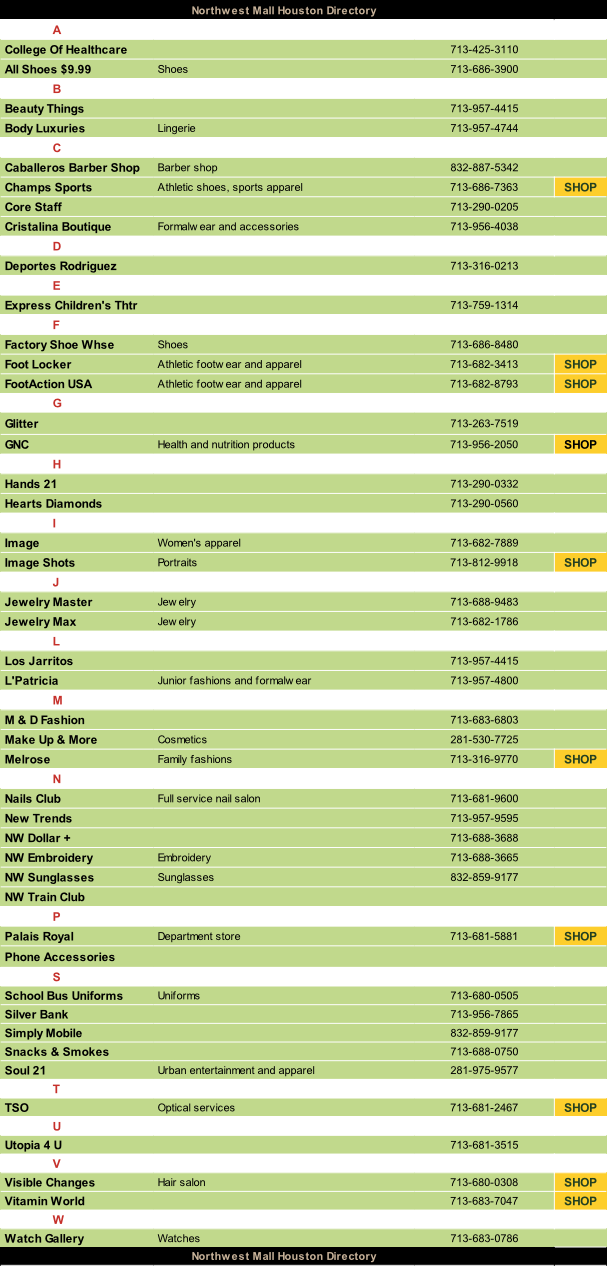 Northwest Mall Houston Directory

| | | | |
|---|---|---|---|
| A | | | |
| College Of Healthcare | | 713-425-3110 | |
| All Shoes $9.99 | Shoes | 713-686-3900 | |
| B | | | |
| Beauty Things | | 713-957-4415 | |
| Body Luxuries | Lingerie | 713-957-4744 | |
| C | | | |
| Caballeros Barber Shop | Barber shop | 832-887-5342 | |
| Champs Sports | Athletic shoes, sports apparel | 713-686-7363 | SHOP |
| Core Staff | | 713-290-0205 | |
| Cristalina Boutique | Formalw ear and accessories | 713-956-4038 | |
| D | | | |
| Deportes Rodriguez | | 713-316-0213 | |
| E | | | |
| Express Children's Thtr | | 713-759-1314 | |
| F | | | |
| Factory Shoe Whse | Shoes | 713-686-8480 | |
| Foot Locker | Athletic footw ear and apparel | 713-682-3413 | SHOP |
| FootAction USA | Athletic footw ear and apparel | 713-682-8793 | SHOP |
| G | | | |
| Glitter | | 713-263-7519 | |
| GNC | Health and nutrition products | 713-956-2050 | SHOP |
| H | | | |
| Hands 21 | | 713-290-0332 | |
| Hearts Diamonds | | 713-290-0560 | |
| I | | | |
| Image | Women's apparel | 713-682-7889 | |
| Image Shots | Portraits | 713-812-9918 | SHOP |
| J | | | |
| Jewelry Master | Jew elry | 713-688-9483 | |
| Jewelry Max | Jew elry | 713-682-1786 | |
| L | | | |
| Los Jarritos | | 713-957-4415 | |
| L'Patricia | Junior fashions and formalw ear | 713-957-4800 | |
| M | | | |
| M & D Fashion | | 713-683-6803 | |
| Make Up & More | Cosmetics | 281-530-7725 | |
| Melrose | Family fashions | 713-316-9770 | SHOP |
| N | | | |
| Nails Club | Full service nail salon | 713-681-9600 | |
| New Trends | | 713-957-9595 | |
| NW Dollar + | | 713-688-3688 | |
| NW Embroidery | Embroidery | 713-688-3665 | |
| NW Sunglasses | Sunglasses | 832-859-9177 | |
| NW Train Club | | | |
| P | | | |
| Palais Royal | Department store | 713-681-5881 | SHOP |
| Phone Accessories | | | |
| S | | | |
| School Bus Uniforms | Uniforms | 713-680-0505 | |
| Silver Bank | | 713-956-7865 | |
| Simply Mobile | | 832-859-9177 | |
| Snacks & Smokes | | 713-688-0750 | |
| Soul 21 | Urban entertainment and apparel | 281-975-9577 | |
| T | | | |
| TSO | Optical services | 713-681-2467 | SHOP |
| U | | | |
| Utopia 4 U | | 713-681-3515 | |
| V | | | |
| Visible Changes | Hair salon | 713-680-0308 | SHOP |
| Vitamin World | | 713-683-7047 | SHOP |
| W | | | |
| Watch Gallery | Watches | 713-683-0786 | |

Northwest Mall Houston Directory